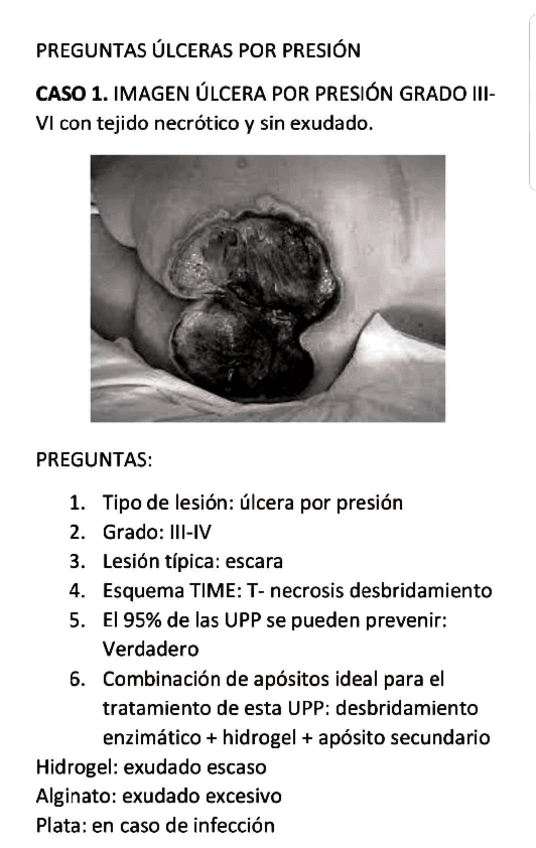 PREGUNTAS ÚLCERAS POR PRESIÓN

**CASO 1.** IMAGEN ÚLCERA POR PRESIÓN GRADO III-VI con tejido necrótico y sin exudado.

PREGUNTAS:

1. Tipo de lesión: úlcera por presión
2. Grado: III-IV
3. Lesión típica: escara
4. Esquema TIME: T- necrosis desbridamiento
5. El 95% de las UPP se pueden prevenir: Verdadero
6. Combinación de apósitos ideal para el tratamiento de esta UPP: desbridamiento enzimático + hidrogel + apósito secundario

Hidrogel: exudado escaso
Alginato: exudado excesivo
Plata: en caso de infección